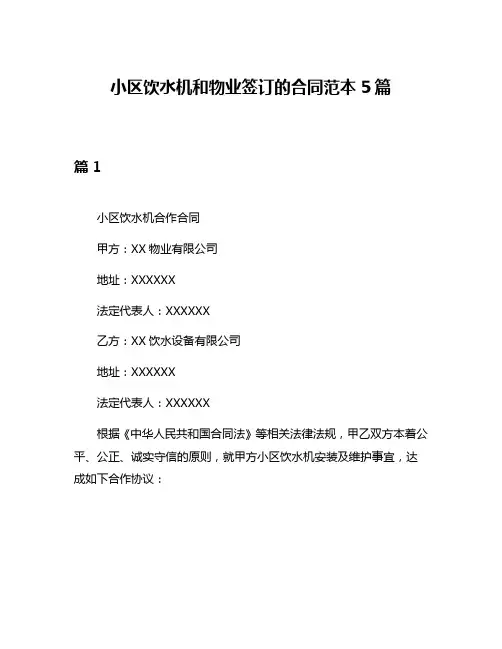 小区饮水机和物业签订的合同范本 5 篇

篇 1

小区饮水机合作合同

甲方：XX 物业有限公司

地址：XXXXXX

法定代表人：XXXXXX

乙方：XX 饮水设备有限公司

地址：XXXXXX

法定代表人：XXXXXX

根据《中华人民共和国合同法》等相关法律法规，甲乙双方本着公平、公正、诚实守信的原则，就甲方小区饮水机安装及维护事宜，达成如下合作协议：